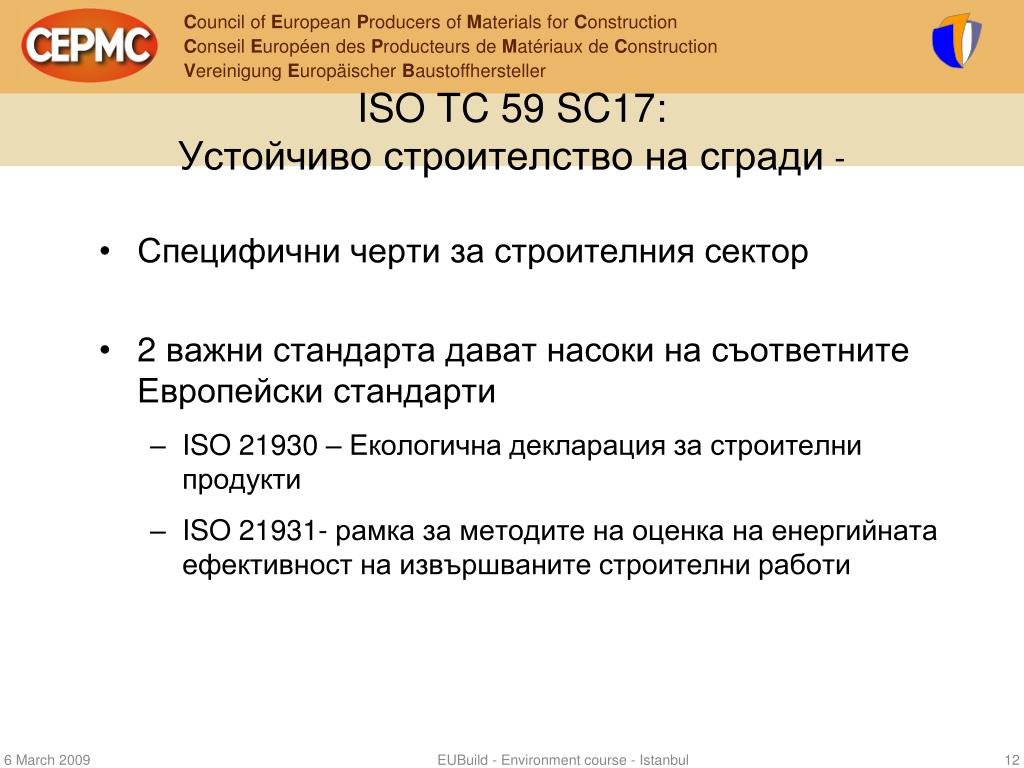 CEPMC

Council of European Producers of Materials for Construction
Conseil Européen des Producteurs de Matériaux de Construction
Vereinigung Europäischer Baustoffhersteller

ISO TC 59 SC17:
Устойчиво строителство на сгради -

• Специфични черти за строителния сектор

• 2 важни стандарта дават насоки на съответните Европейски стандарти
– ISO 21930 – Екологична декларация за строителни продукти
– ISO 21931- рамка за методите на оценка на енергийната ефективност на извършваните строителни работи

6 March 2009
EUBuild - Environment course - Istanbul
12